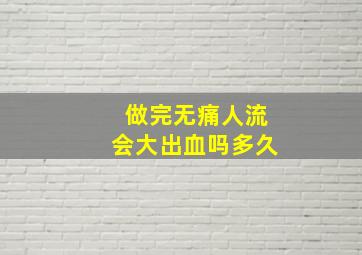 做完无痛人流
会大出血吗多久